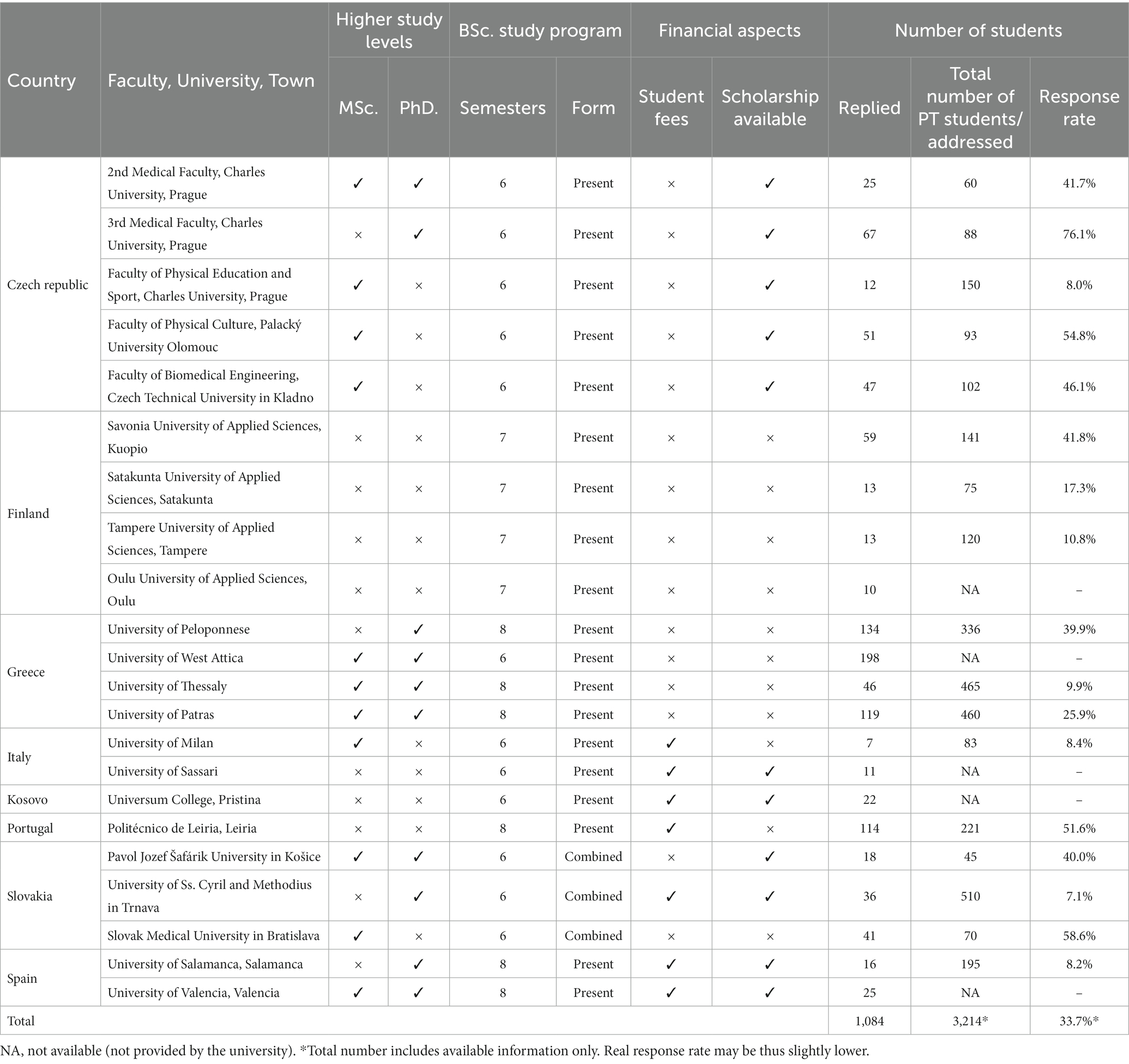 | Country | Faculty, University, Town | Higher study levels: MSc. | Higher study levels: PhD. | BSc. study program: Semesters | BSc. study program: Form | Financial aspects: Student fees | Financial aspects: Scholarship available | Number of students: Replied | Number of students: Total number of PT students/ addressed | Number of students: Response rate |
|---|---|---|---|---|---|---|---|---|---|---|
| Czech republic | 2nd Medical Faculty, Charles University, Prague | ✓ | ✓ | 6 | Present | × | ✓ | 25 | 60 | 41.7% |
| | 3rd Medical Faculty, Charles University, Prague | × | ✓ | 6 | Present | × | ✓ | 67 | 88 | 76.1% |
| | Faculty of Physical Education and Sport, Charles University, Prague | ✓ | × | 6 | Present | × | ✓ | 12 | 150 | 8.0% |
| | Faculty of Physical Culture, Palacký University Olomouc | ✓ | × | 6 | Present | × | ✓ | 51 | 93 | 54.8% |
| | Faculty of Biomedical Engineering, Czech Technical University in Kladno | ✓ | × | 6 | Present | × | ✓ | 47 | 102 | 46.1% |
| Finland | Savonia University of Applied Sciences, Kuopio | × | × | 7 | Present | × | × | 59 | 141 | 41.8% |
| | Satakunta University of Applied Sciences, Satakunta | × | × | 7 | Present | × | × | 13 | 75 | 17.3% |
| | Tampere University of Applied Sciences, Tampere | × | × | 7 | Present | × | × | 13 | 120 | 10.8% |
| | Oulu University of Applied Sciences, Oulu | × | × | 7 | Present | × | × | 10 | NA | – |
| Greece | University of Peloponnese | × | ✓ | 8 | Present | × | × | 134 | 336 | 39.9% |
| | University of West Attica | ✓ | ✓ | 6 | Present | × | × | 198 | NA | – |
| | University of Thessaly | ✓ | ✓ | 8 | Present | × | × | 46 | 465 | 9.9% |
| | University of Patras | ✓ | ✓ | 8 | Present | × | × | 119 | 460 | 25.9% |
| Italy | University of Milan | ✓ | × | 6 | Present | ✓ | × | 7 | 83 | 8.4% |
| | University of Sassari | × | × | 6 | Present | ✓ | ✓ | 11 | NA | – |
| Kosovo | Universum College, Pristina | × | × | 6 | Present | ✓ | ✓ | 22 | NA | – |
| Portugal | Politécnico de Leiria, Leiria | × | × | 8 | Present | ✓ | × | 114 | 221 | 51.6% |
| Slovakia | Pavol Jozef Šafárik University in Košice | ✓ | ✓ | 6 | Combined | × | ✓ | 18 | 45 | 40.0% |
| | University of Ss. Cyril and Methodius in Trnava | × | ✓ | 6 | Combined | ✓ | ✓ | 36 | 510 | 7.1% |
| | Slovak Medical University in Bratislava | ✓ | × | 6 | Combined | × | × | 41 | 70 | 58.6% |
| Spain | University of Salamanca, Salamanca | × | ✓ | 8 | Present | ✓ | ✓ | 16 | 195 | 8.2% |
| | University of Valencia, Valencia | ✓ | ✓ | 8 | Present | ✓ | ✓ | 25 | NA | – |
| Total | | | | | | | | 1,084 | 3,214* | 33.7%* |

NA, not available (not provided by the university). *Total number includes available information only. Real response rate may be thus slightly lower.